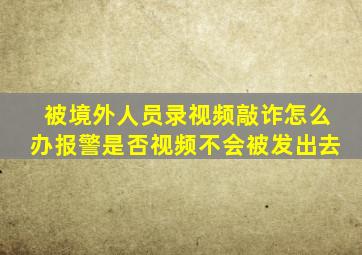 被境外人员录视频敲诈怎么办报警是否视频不会被发出去